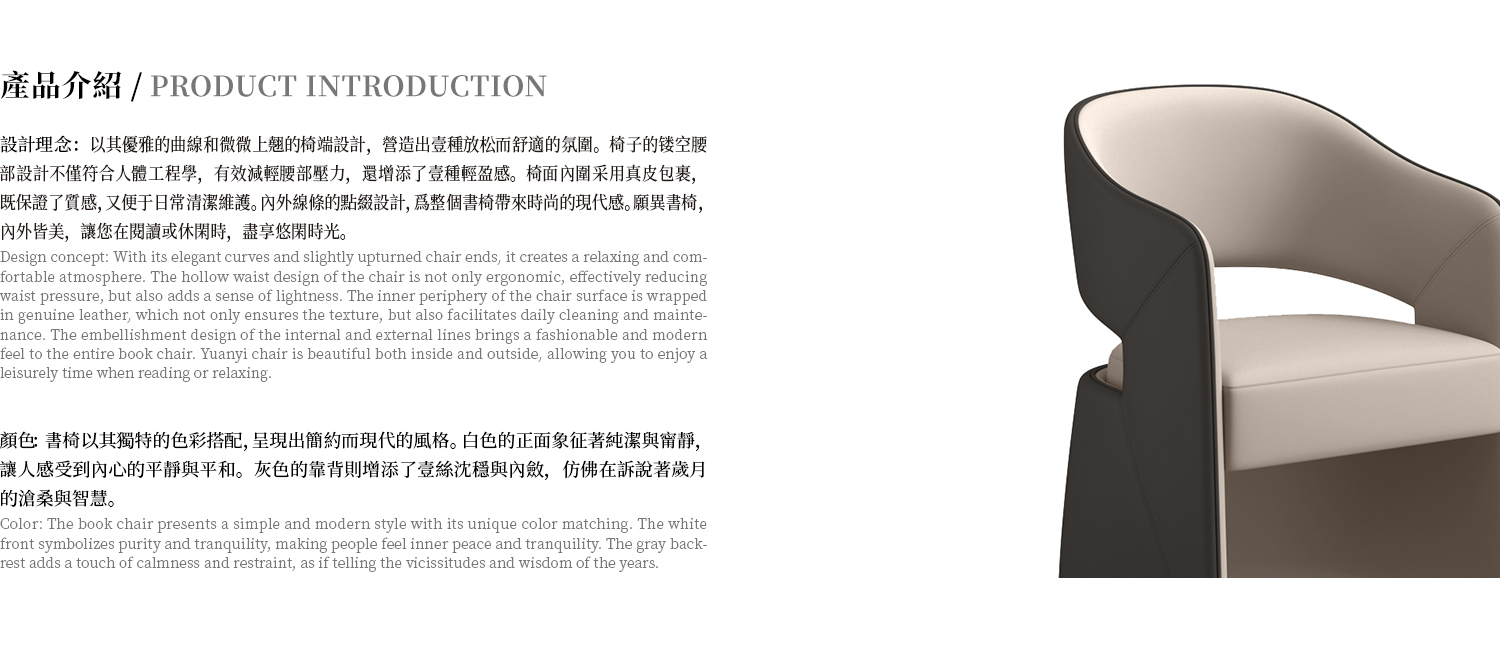 產品介紹 / PRODUCT INTRODUCTION

設計理念：以其優雅的曲線和微微上翹的椅端設計，營造出壹種放松而舒適的氛圍。椅子的镂空腰部設計不僅符合人體工程學，有效減輕腰部壓力，還增添了壹種輕盈感。椅面內圍采用真皮包裹，既保證了質感，又便于日常清潔維護。內外線條的點綴設計，爲整個書椅帶來時尚的現代感。願異書椅，內外皆美，讓您在閱讀或休閑時，盡享悠閑時光。

Design concept: With its elegant curves and slightly upturned chair ends, it creates a relaxing and comfortable atmosphere. The hollow waist design of the chair is not only ergonomic, effectively reducing waist pressure, but also adds a sense of lightness. The inner periphery of the chair surface is wrapped in genuine leather, which not only ensures the texture, but also facilitates daily cleaning and maintenance. The embellishment design of the internal and external lines brings a fashionable and modern feel to the entire book chair. Yuanyi chair is beautiful both inside and outside, allowing you to enjoy a leisurely time when reading or relaxing.

顏色：書椅以其獨特的色彩搭配，呈現出簡約而現代的風格。白色的正面象征著純潔與甯靜，讓人感受到內心的平靜與平和。灰色的靠背則增添了壹絲沈穩與內斂，仿佛在訴說著歲月的滄桑與智慧。

Color: The book chair presents a simple and modern style with its unique color matching. The white front symbolizes purity and tranquility, making people feel inner peace and tranquility. The gray backrest adds a touch of calmness and restraint, as if telling the vicissitudes and wisdom of the years.